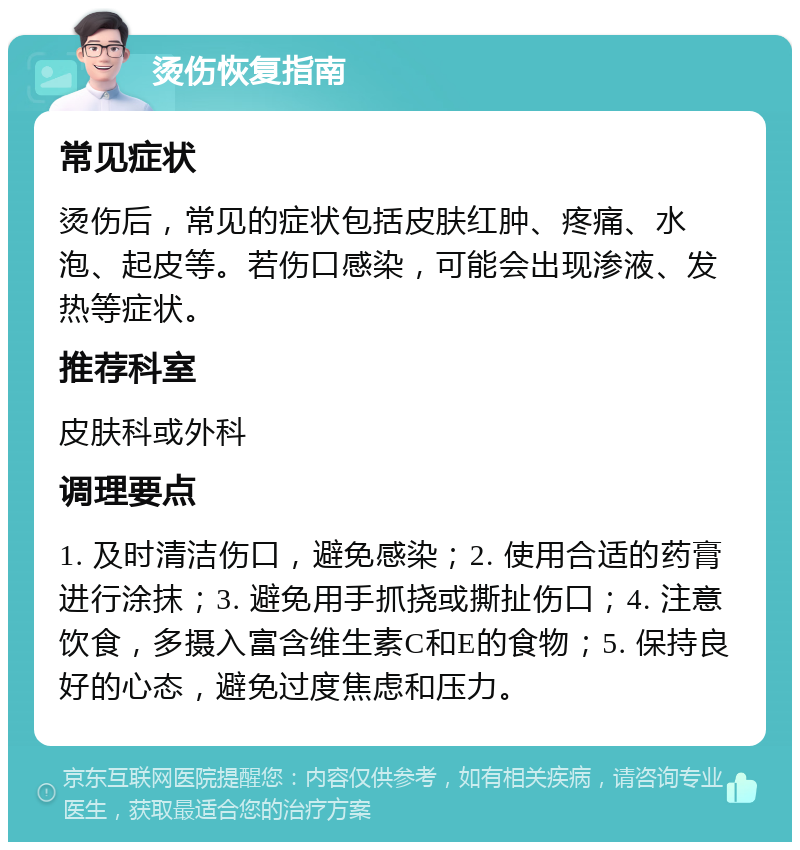 烫伤恢复指南

常见症状

烫伤后，常见的症状包括皮肤红肿、疼痛、水泡、起皮等。若伤口感染，可能会出现渗液、发热等症状。

推荐科室

皮肤科或外科

调理要点

1. 及时清洁伤口，避免感染；2. 使用合适的药膏进行涂抹；3. 避免用手抓挠或撕扯伤口；4. 注意饮食，多摄入富含维生素C和E的食物；5. 保持良好的心态，避免过度焦虑和压力。

京东互联网医院提醒您：内容仅供参考，如有相关疾病，请咨询专业医生，获取最适合您的治疗方案